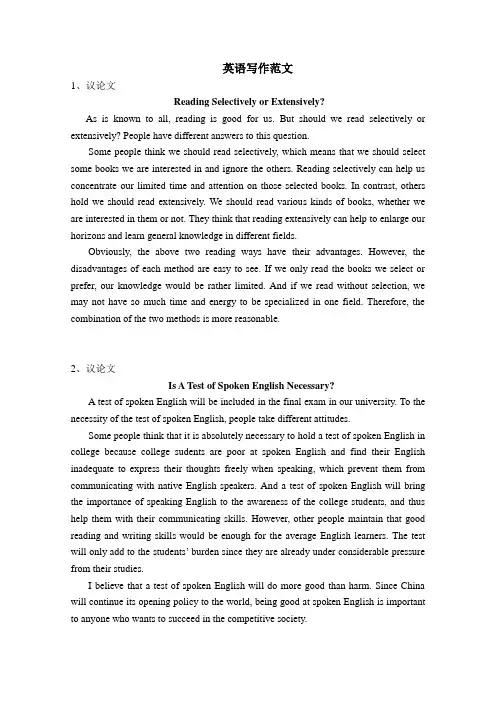 英语写作范文

1、议论文

Reading Selectively or Extensively?

As is known to all, reading is good for us. But should we read selectively or extensively? People have different answers to this question.

Some people think we should read selectively, which means that we should select some books we are interested in and ignore the others. Reading selectively can help us concentrate our limited time and attention on those selected books. In contrast, others hold we should read extensively. We should read various kinds of books, whether we are interested in them or not. They think that reading extensively can help to enlarge our horizons and learn general knowledge in different fields.

Obviously, the above two reading ways have their advantages. However, the disadvantages of each method are easy to see. If we only read the books we select or prefer, our knowledge would be rather limited. And if we read without selection, we may not have so much time and energy to be specialized in one field. Therefore, the combination of the two methods is more reasonable.

2、议论文

Is A Test of Spoken English Necessary?

A test of spoken English will be included in the final exam in our university. To the necessity of the test of spoken English, people take different attitudes.

Some people think that it is absolutely necessary to hold a test of spoken English in college because college sudents are poor at spoken English and find their English inadequate to express their thoughts freely when speaking, which prevent them from communicating with native English speakers. And a test of spoken English will bring the importance of speaking English to the awareness of the college students, and thus help them with their communicating skills. However, other people maintain that good reading and writing skills would be enough for the average English learners. The test will only add to the students' burden since they are already under considerable pressure from their studies.

I believe that a test of spoken English will do more good than harm. Since China will continue its opening policy to the world, being good at spoken English is important to anyone who wants to succeed in the competitive society.